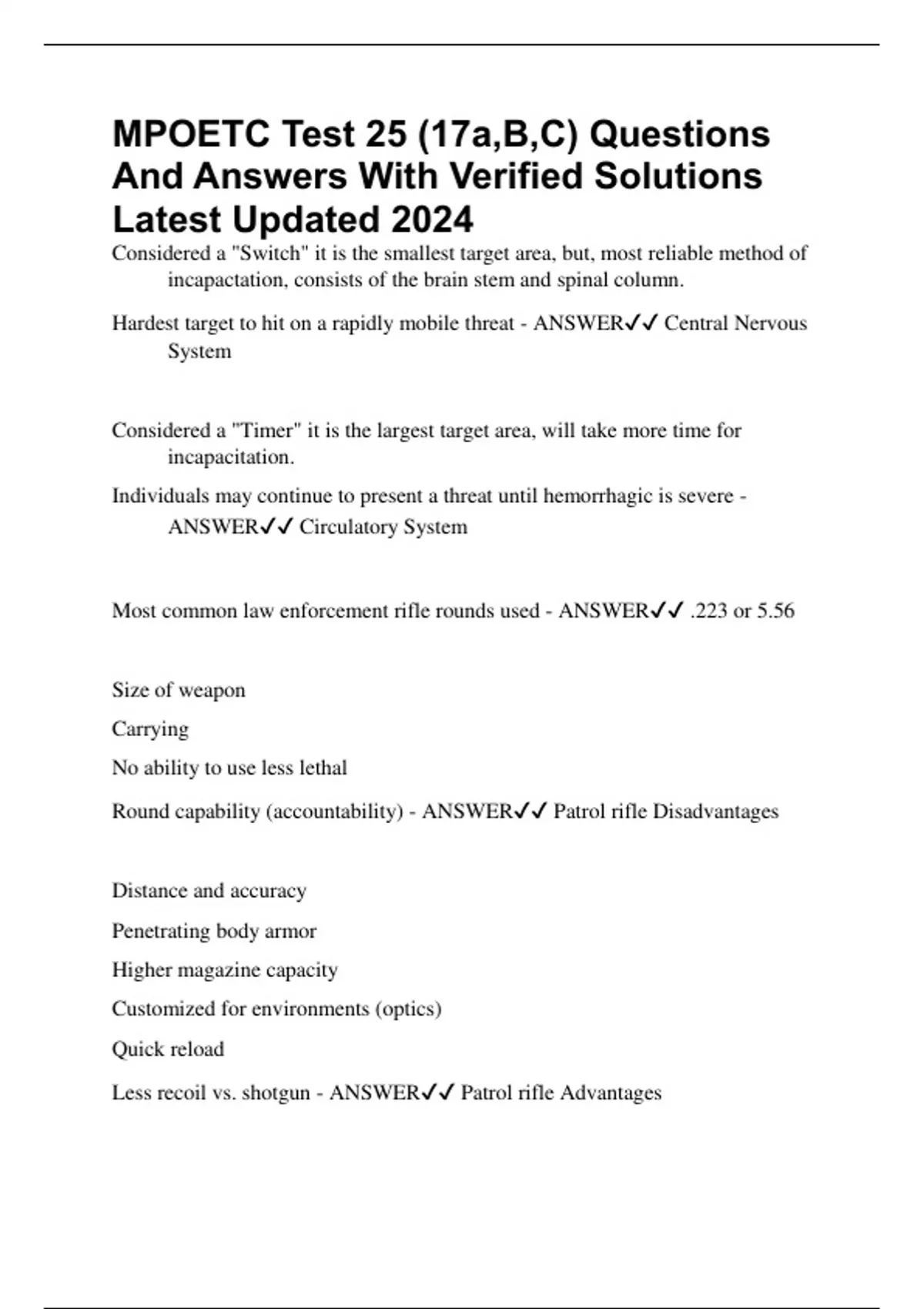 MPOETC Test 25 (17a,B,C) Questions And Answers With Verified Solutions Latest Updated 2024

Considered a "Switch" it is the smallest target area, but, most reliable method of incapactation, consists of the brain stem and spinal column.

Hardest target to hit on a rapidly mobile threat - ANSWER✓✓ Central Nervous System

Considered a "Timer" it is the largest target area, will take more time for incapacitation.

Individuals may continue to present a threat until hemorrhagic is severe - ANSWER✓✓ Circulatory System

Most common law enforcement rifle rounds used - ANSWER✓✓ .223 or 5.56

Size of weapon

Carrying

No ability to use less lethal

Round capability (accountability) - ANSWER✓✓ Patrol rifle Disadvantages

Distance and accuracy

Penetrating body armor

Higher magazine capacity

Customized for environments (optics)

Quick reload

Less recoil vs. shotgun - ANSWER✓✓ Patrol rifle Advantages